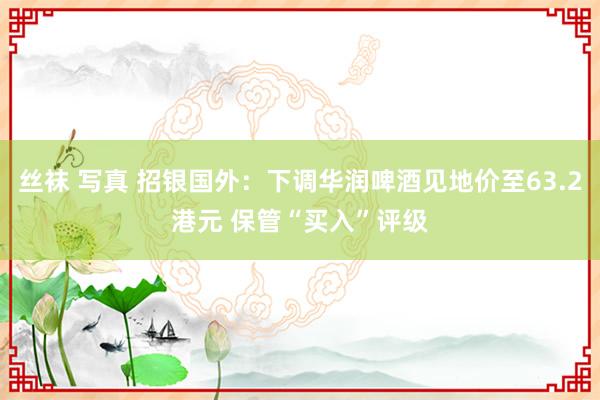 丝袜 写真 招银国外：下调华润啤酒见地价至63.2港元 保管“买入”评级